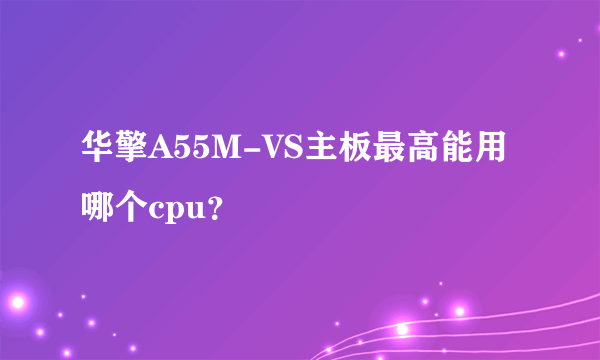 华擎A55M-VS主板最高能用哪个cpu?